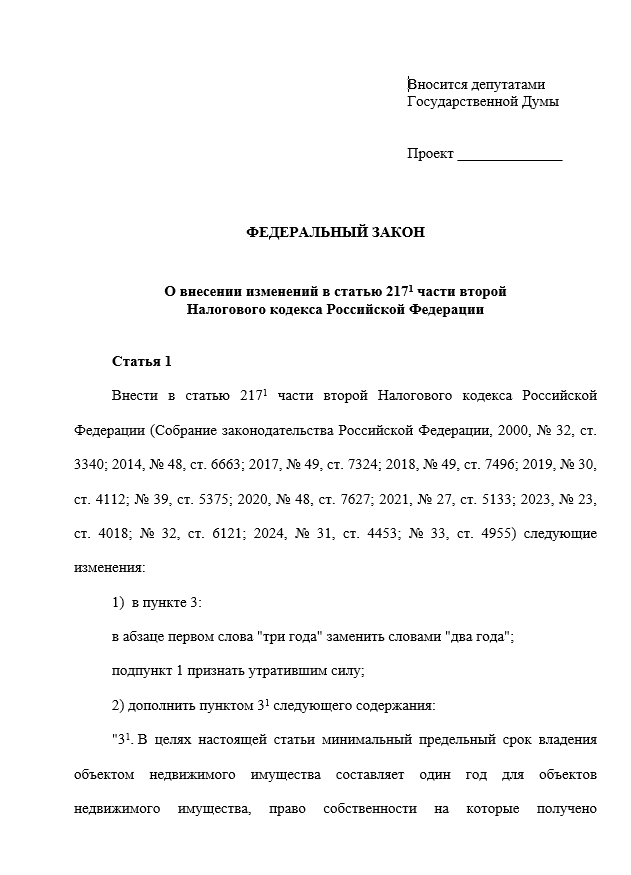 Вносится депутатами Государственной Думы

Проект ______________

ФЕДЕРАЛЬНЫЙ ЗАКОН

О внесении изменений в статью $217^1$ части второй Налогового кодекса Российской Федерации

Статья 1

Внести в статью $217^1$ части второй Налогового кодекса Российской Федерации (Собрание законодательства Российской Федерации, 2000, № 32, ст. 3340; 2014, № 48, ст. 6663; 2017, № 49, ст. 7324; 2018, № 49, ст. 7496; 2019, № 30, ст. 4112; № 39, ст. 5375; 2020, № 48, ст. 7627; 2021, № 27, ст. 5133; 2023, № 23, ст. 4018; № 32, ст. 6121; 2024, № 31, ст. 4453; № 33, ст. 4955) следующие изменения:

1) в пункте 3:

в абзаце первом слова "три года" заменить словами "два года";

подпункт 1 признать утратившим силу;

2) дополнить пунктом $3^1$ следующего содержания:

"$3^1$. В целях настоящей статьи минимальный предельный срок владения объектом недвижимого имущества составляет один год для объектов недвижимого имущества, право собственности на которые получено